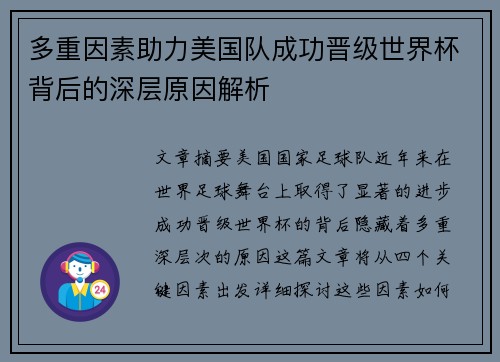 多重因素助力美国队成功晋级世界杯背后的深层原因解析

文章摘要美国国家足球队近年来在世界足球舞台上取得了显著的进步成功晋级世界杯的背后隐藏着多重深层次的原因这篇文章将从四个关键因素出发详细探讨这些因素如何

24